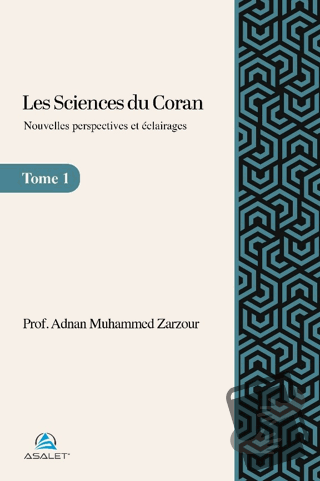 Les Sciences du Coran

Nouvelles perspectives et éclairages

Tome 1

Prof. Adnan Muhammed Zarzour

ASALET